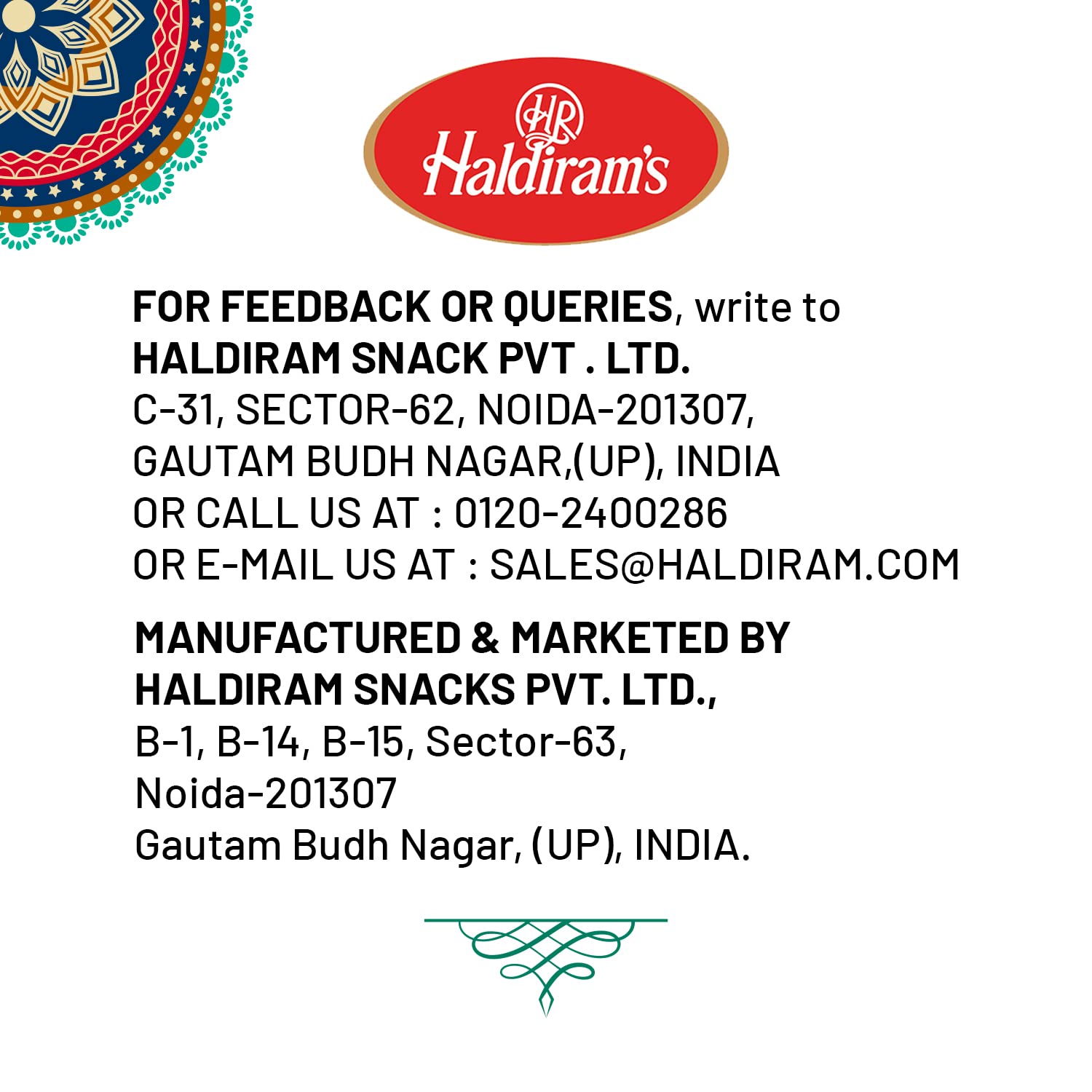 HR
Haldiram's

FOR FEEDBACK OR QUERIES, write to
HALDIRAM SNACK PVT . LTD.
C-31, SECTOR-62, NOIDA-201307,
GAUTAM BUDH NAGAR,(UP), INDIA
OR CALL US AT : 0120-2400286
OR E-MAIL US AT : SALES@HALDIRAM.COM

MANUFACTURED & MARKETED BY
HALDIRAM SNACKS PVT. LTD.,
B-1, B-14, B-15, Sector-63,
Noida-201307
Gautam Budh Nagar, (UP), INDIA.